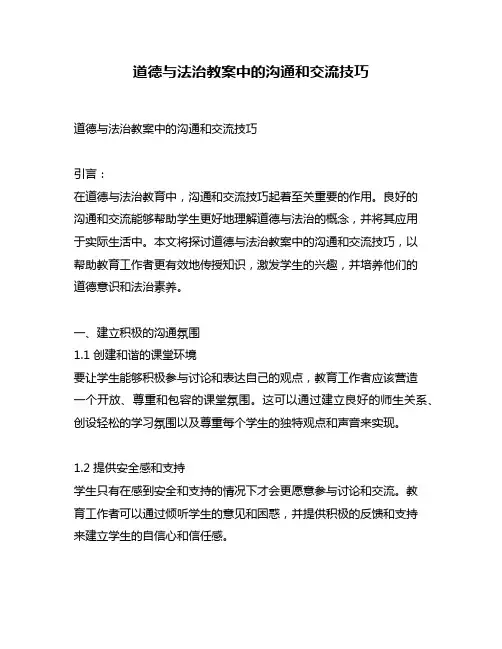 道德与法治教案中的沟通和交流技巧

道德与法治教案中的沟通和交流技巧

引言：
在道德与法治教育中，沟通和交流技巧起着至关重要的作用。良好的沟通和交流能够帮助学生更好地理解道德与法治的概念，并将其应用于实际生活中。本文将探讨道德与法治教案中的沟通和交流技巧，以帮助教育工作者更有效地传授知识，激发学生的兴趣，并培养他们的道德意识和法治素养。

一、建立积极的沟通氛围
1.1 创建和谐的课堂环境
要让学生能够积极参与讨论和表达自己的观点，教育工作者应该营造一个开放、尊重和包容的课堂氛围。这可以通过建立良好的师生关系、创设轻松的学习氛围以及尊重每个学生的独特观点和声音来实现。

1.2 提供安全感和支持
学生只有在感到安全和支持的情况下才会更愿意参与讨论和交流。教育工作者可以通过倾听学生的意见和困惑，并提供积极的反馈和支持来建立学生的自信心和信任感。